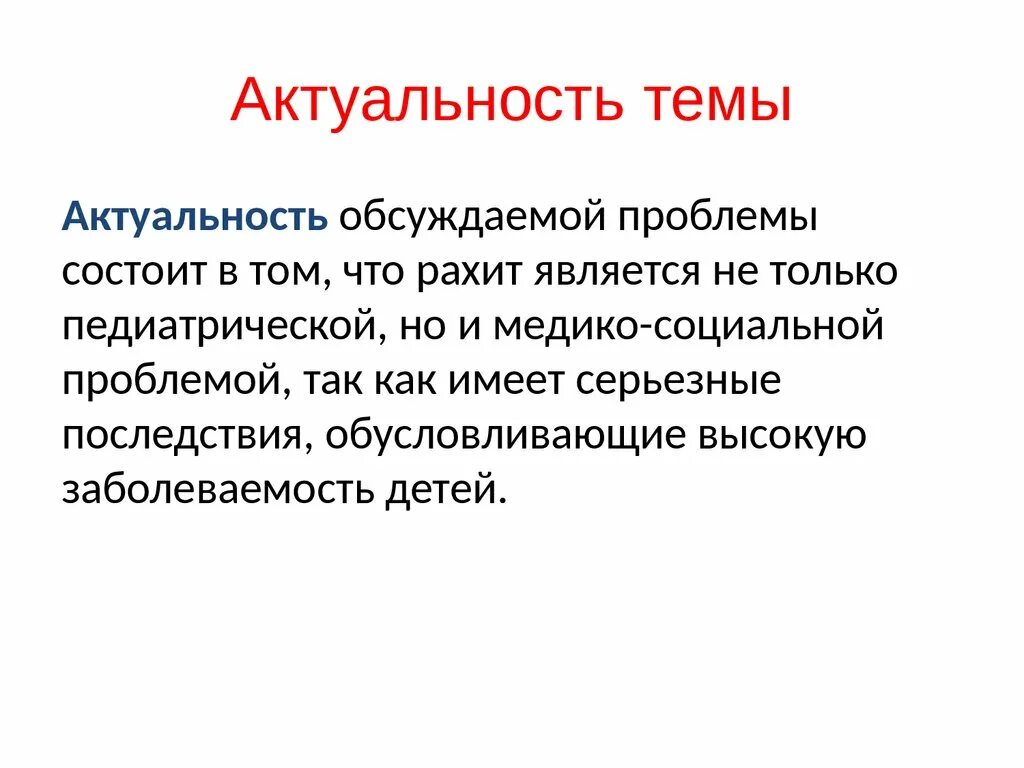 Актуальность темы

Актуальность обсуждаемой проблемы состоит в том, что рахит является не только педиатрической, но и медико-социальной проблемой, так как имеет серьезные последствия, обусловливающие высокую заболеваемость детей.